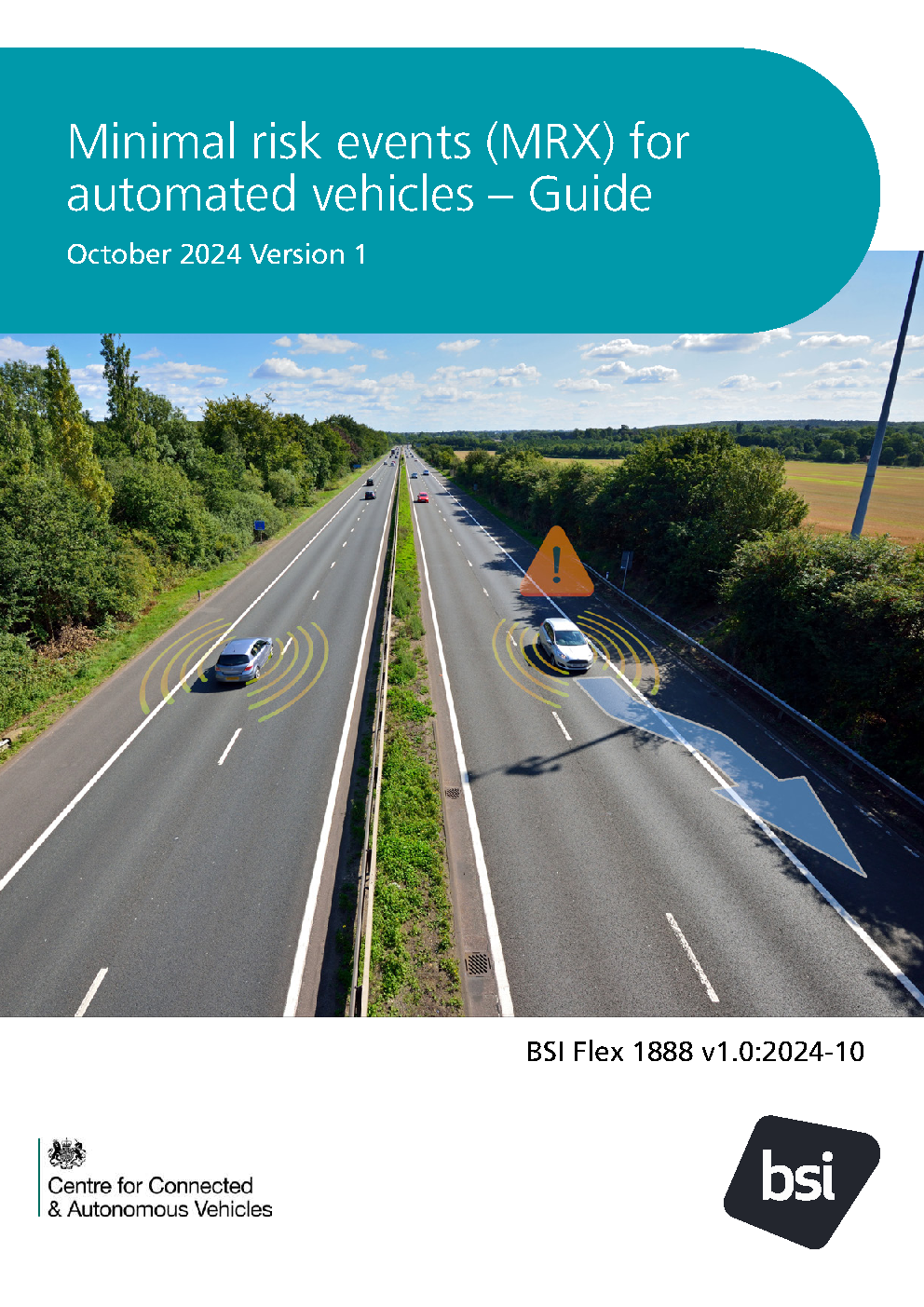 Minimal risk events (MRX) for automated vehicles – Guide

October 2024 Version 1

BSI Flex 1888 v1.0:2024-10

Centre for Connected
& Autonomous Vehicles

bsi